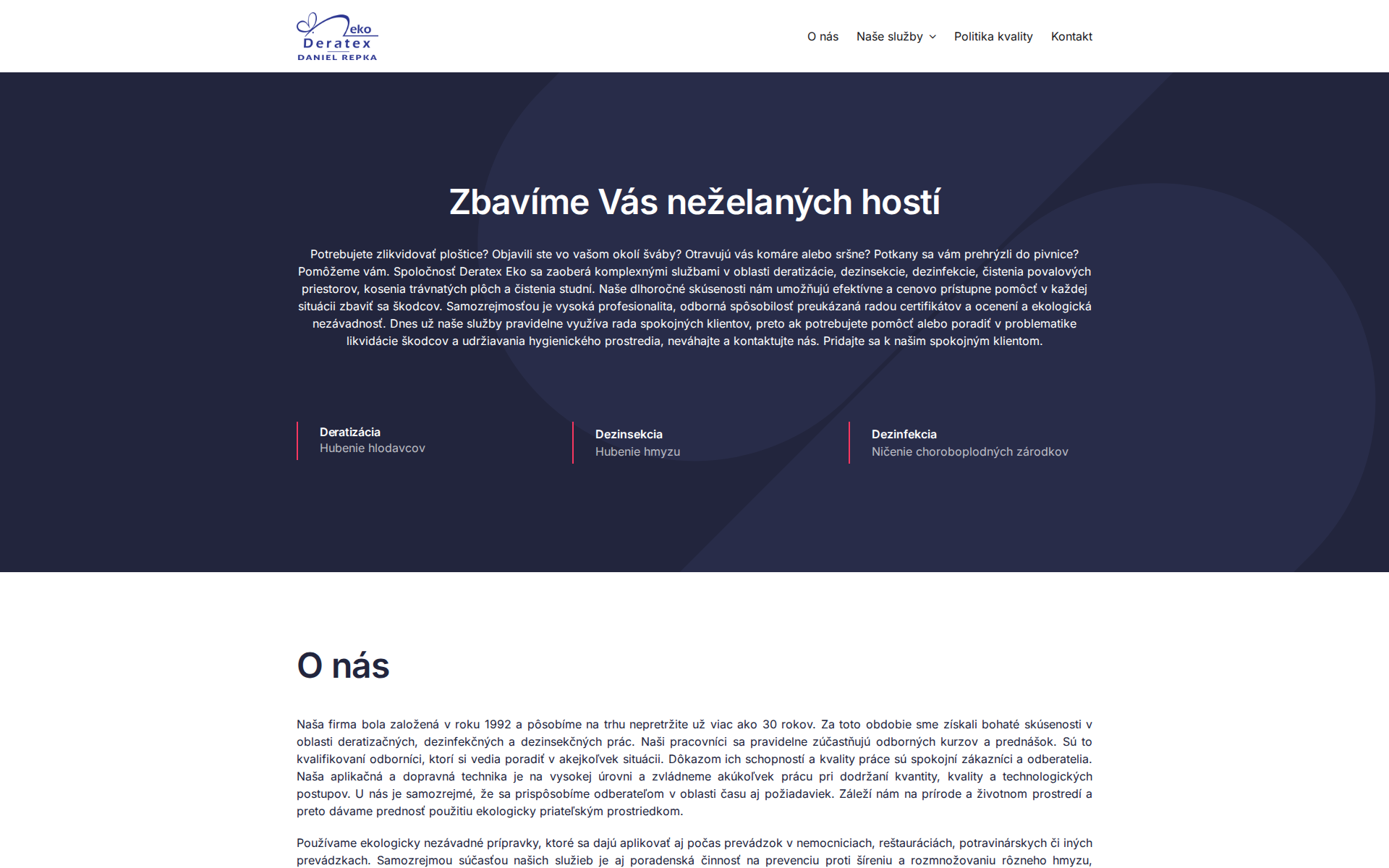 eko
Deratex
DANIEL REPKA

O nás Naše služby Politika kvality Kontakt

Zbavíme Vás neželaných hostí

Potrebujete zlikvidovať ploštice? Objavili ste vo vašom okolí šváby? Otravujú vás komáre alebo sršne? Potkany sa vám prehrýzli do pivnice? Pomôžeme vám. Spoločnosť Deratex Eko sa zaoberá komplexnými službami v oblasti deratizácie, dezinsekcie, dezinfekcie, čistenia povalových priestorov, kosenia trávnatých plôch a čistenia studní. Naše dlhoročné skúsenosti nám umožňujú efektívne a cenovo prístupne pomôcť v každej situácii zbaviť sa škodcov. Samozrejmosťou je vysoká profesionalita, odborná spôsobilosť preukázaná radou certifikátov a ocenení a ekologická nezávadnosť. Dnes už naše služby pravidelne využíva rada spokojných klientov, preto ak potrebujete pomôcť alebo poradiť v problematike likvidácie škodcov a udržiavania hygienického prostredia, neváhajte a kontaktujte nás. Pridajte sa k našim spokojným klientom.

Deratizácia
Hubenie hlodavcov

Dezinsekcia
Hubenie hmyzu

Dezinfekcia
Ničenie choroboplodných zárodkov

O nás

Naša firma bola založená v roku 1992 a pôsobíme na trhu nepretržite už viac ako 30 rokov. Za toto obdobie sme získali bohaté skúsenosti v oblasti deratizačných, dezinfekčných a dezinsekčných prác. Naši pracovníci sa pravidelne zúčastňujú odborných kurzov a prednášok. Sú to kvalifikovaní odborníci, ktorí si vedia poradiť v akejkoľvek situácii. Dôkazom ich schopností a kvality práce sú spokojní zákazníci a odberatelia. Naša aplikačná a dopravná technika je na vysokej úrovni a zvládneme akúkoľvek prácu pri dodržaní kvantity, kvality a technologických postupov. U nás je samozrejmé, že sa prispôsobíme odberateľom v oblasti času aj požiadaviek. Záleží nám na prírode a životnom prostredí a preto dávame prednosť použitiu ekologicky priateľským prostriedkom.

Používame ekologicky nezávadné prípravky, ktoré sa dajú aplikovať aj počas prevádzok v nemocniciach, reštauráciách, potravinárskych či iných prevádzkach. Samozrejmou súčasťou našich služieb je aj poradenská činnosť na prevenciu proti šíreniu a rozmnožovaniu rôzneho hmyzu,